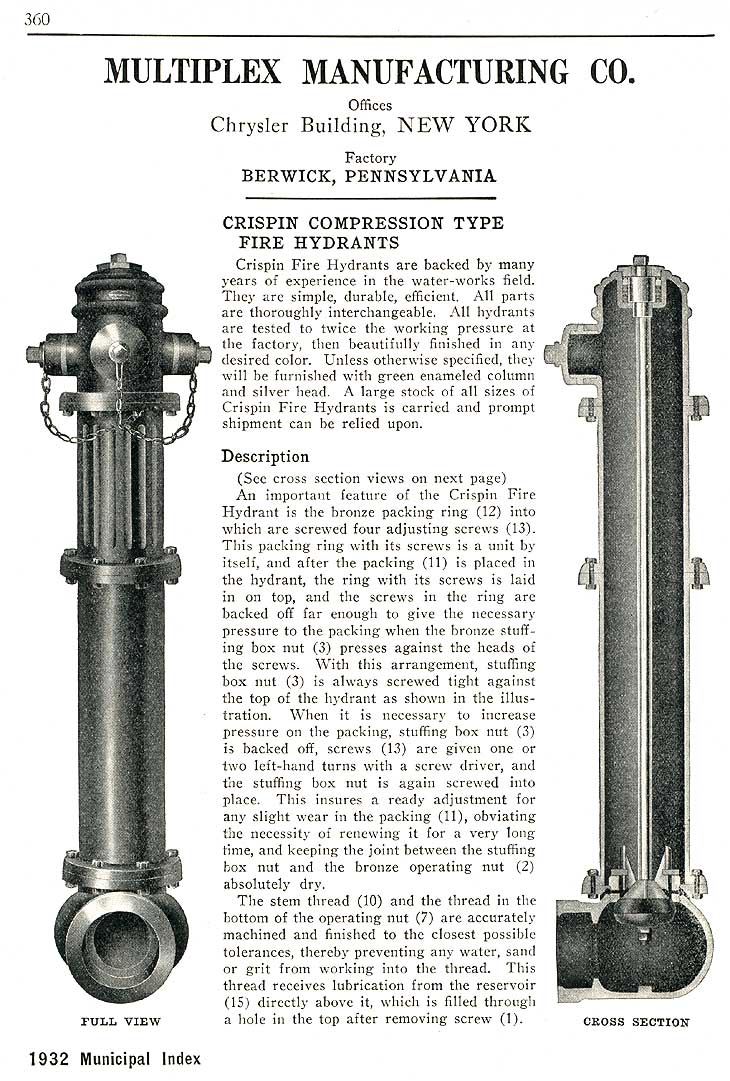 360

MULTIPLEX MANUFACTURING CO.

Offices
Chrysler Building, NEW YORK

Factory
BERWICK, PENNSYLVANIA

CRISPIN COMPRESSION TYPE FIRE HYDRANTS

Crispin Fire Hydrants are backed by many years of experience in the water-works field. They are simple, durable, efficient. All parts are thoroughly interchangeable. All hydrants are tested to twice the working pressure at the factory, then beautifully finished in any desired color. Unless otherwise specified, they will be furnished with green enameled column and silver head. A large stock of all sizes of Crispin Fire Hydrants is carried and prompt shipment can be relied upon.

Description

(See cross section views on next page)

An important feature of the Crispin Fire Hydrant is the bronze packing ring (12) into which are screwed four adjusting screws (13). This packing ring with its screws is a unit by itself, and after the packing (11) is placed in the hydrant, the ring with its screws is laid in on top, and the screws in the ring are backed off far enough to give the necessary pressure to the packing when the bronze stuffing box nut (3) presses against the heads of the screws. With this arrangement, stuffing box nut (3) is always screwed tight against the top of the hydrant as shown in the illustration. When it is necessary to increase pressure on the packing, stuffing box nut (3) is backed off, screws (13) are given one or two left-hand turns with a screw driver, and the stuffing box nut is again screwed into place. This insures a ready adjustment for any slight wear in the packing (11), obviating the necessity of renewing it for a very long time, and keeping the joint between the stuffing box nut and the bronze operating nut (2) absolutely dry.

The stem thread (10) and the thread in the bottom of the operating nut (7) are accurately machined and finished to the closest possible tolerances, thereby preventing any water, sand or grit from working into the thread. This thread receives lubrication from the reservoir (15) directly above it, which is filled through a hole in the top after removing screw (1).

FULL VIEW

CROSS SECTION

1932 Municipal Index